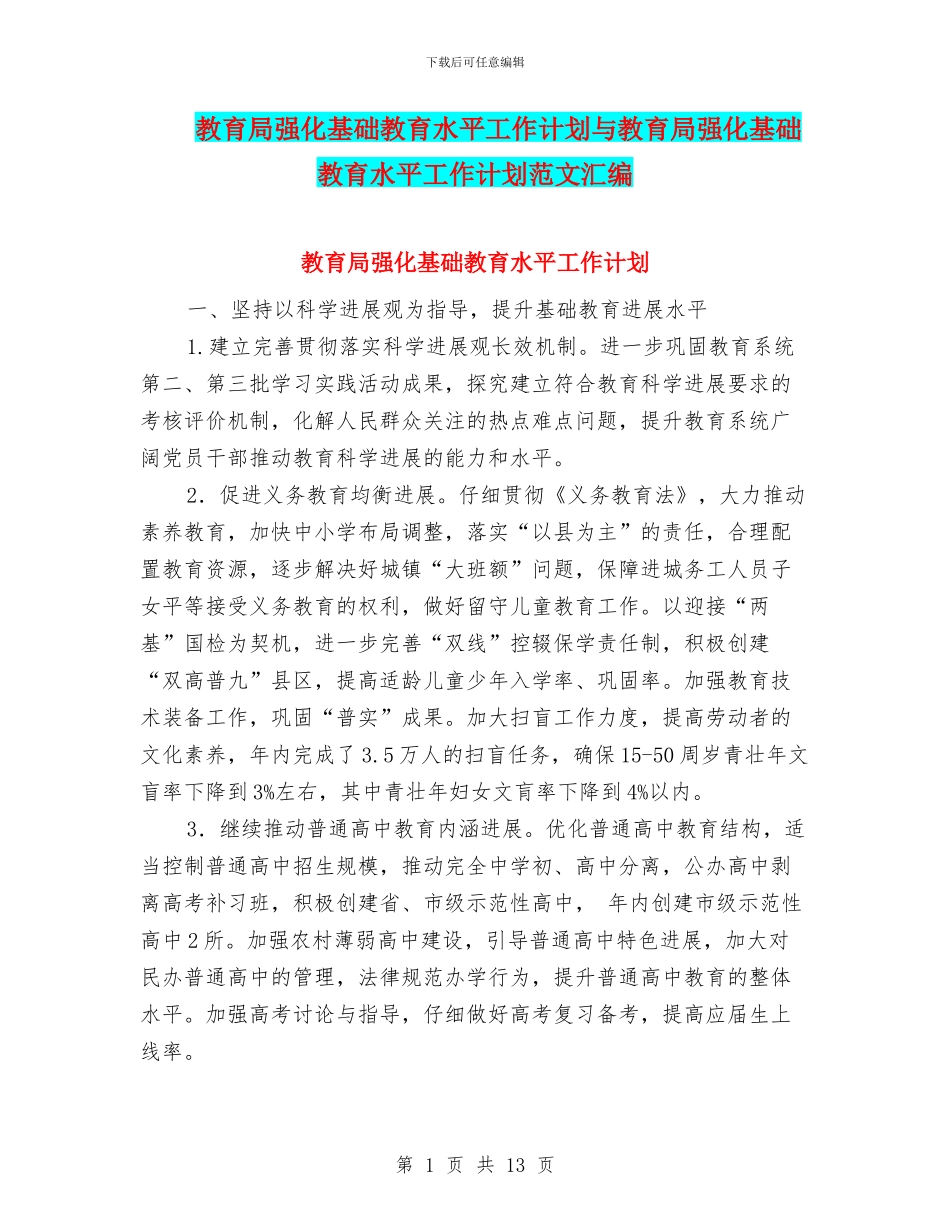 下载后可任意编辑

教育局强化基础教育水平工作计划与教育局强化基础教育水平工作计划范文汇编

教育局强化基础教育水平工作计划

一、坚持以科学进展观为指导，提升基础教育进展水平

1.建立完善贯彻落实科学进展观长效机制。进一步巩固教育系统第二、第三批学习实践活动成果，探究建立符合教育科学进展要求的考核评价机制，化解人民群众关注的热点难点问题，提升教育系统广阔党员干部推动教育科学进展的能力和水平。

2．促进义务教育均衡进展。仔细贯彻《义务教育法》，大力推动素养教育，加快中小学布局调整，落实“以县为主”的责任，合理配置教育资源，逐步解决好城镇“大班额”问题，保障进城务工人员子女平等接受义务教育的权利，做好留守儿童教育工作。以迎接“两基”国检为契机，进一步完善“双线”控辍保学责任制，积极创建“双高普九”县区，提高适龄儿童少年入学率、巩固率。加强教育技术装备工作，巩固“普实”成果。加大扫盲工作力度，提高劳动者的文化素养，年内完成了3.5万人的扫盲任务，确保15-50周岁青壮年文盲率下降到3%左右，其中青壮年妇女文盲率下降到4%以内。

3．继续推动普通高中教育内涵进展。优化普通高中教育结构，适当控制普通高中招生规模，推动完全中学初、高中分离，公办高中剥离高考补习班，积极创建省、市级示范性高中， 年内创建市级示范性高中2所。加强农村薄弱高中建设，引导普通高中特色进展，加大对民办普通高中的管理，法律规范办学行为，提升普通高中教育的整体水平。加强高考讨论与指导，仔细做好高考复习备考，提高应届生上线率。

第 1 页 共 13 页